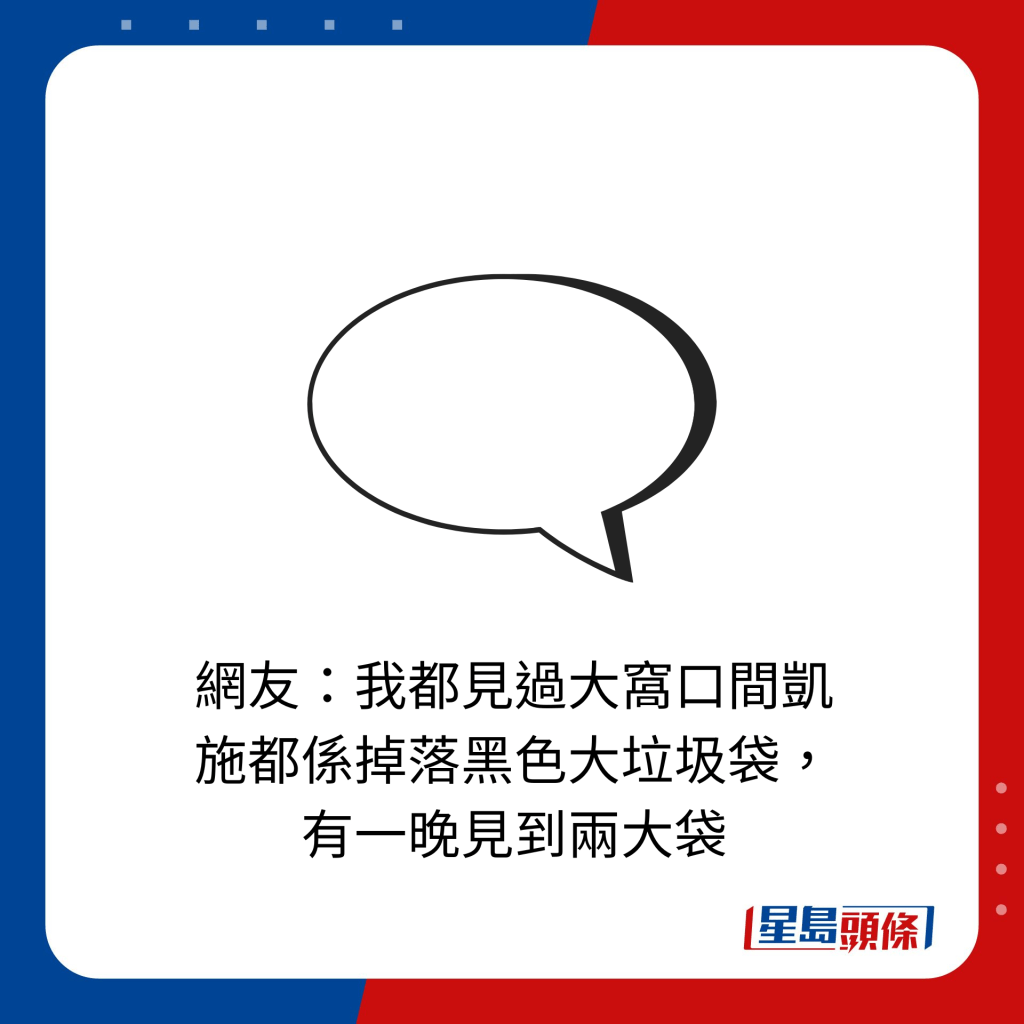 網友：我都見過大窩口間凱施都係掉落黑色大垃圾袋，有一晚見到兩大袋

星島頭條